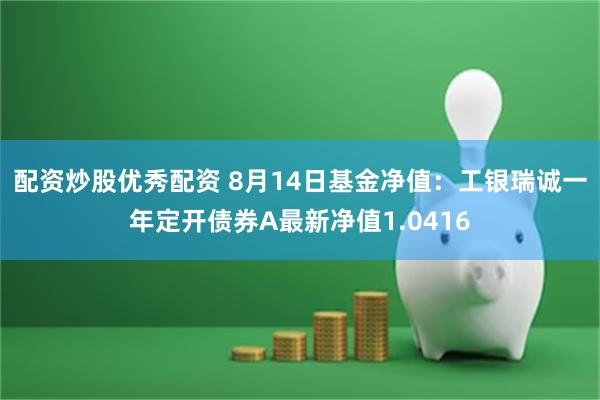 配资炒股优秀配资 8月14日基金净值：工银瑞诚一年定开债券A最新净值1.0416